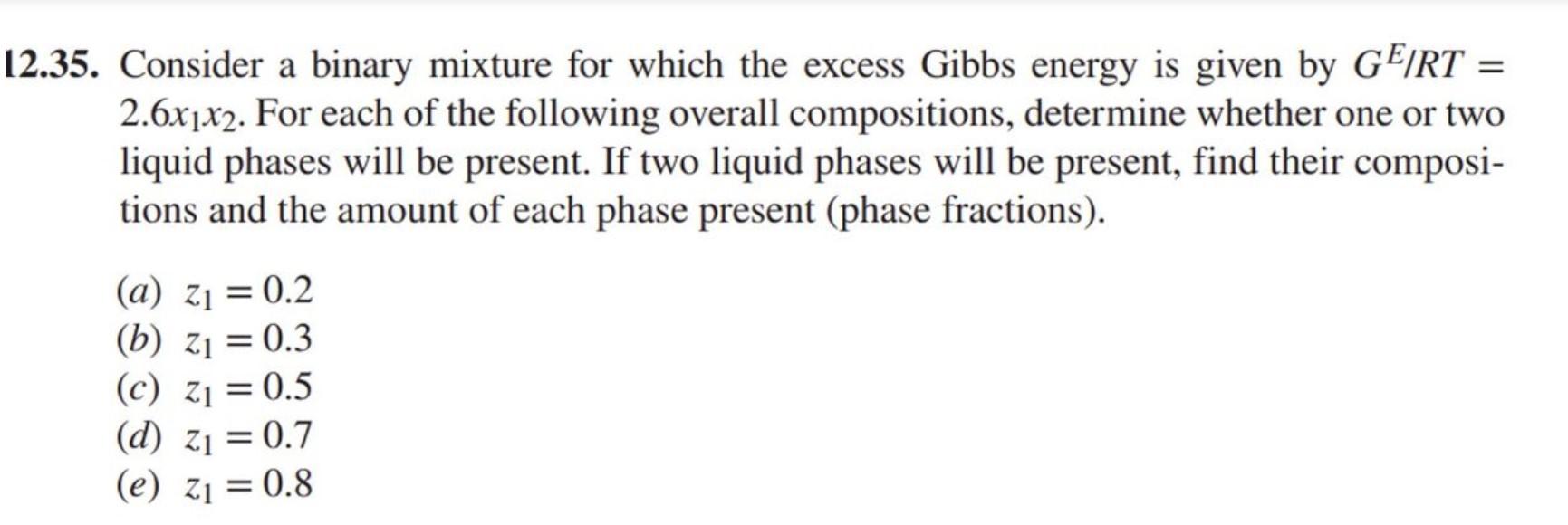 12.35. Consider a binary mixture for which the excess Gibbs energy is given by $G^E/RT = 2.6x_1x_2$. For each of the following overall compositions, determine whether one or two liquid phases will be present. If two liquid phases will be present, find their compositions and the amount of each phase present (phase fractions).

(a) $z_1 = 0.2$
(b) $z_1 = 0.3$
(c) $z_1 = 0.5$
(d) $z_1 = 0.7$
(e) $z_1 = 0.8$